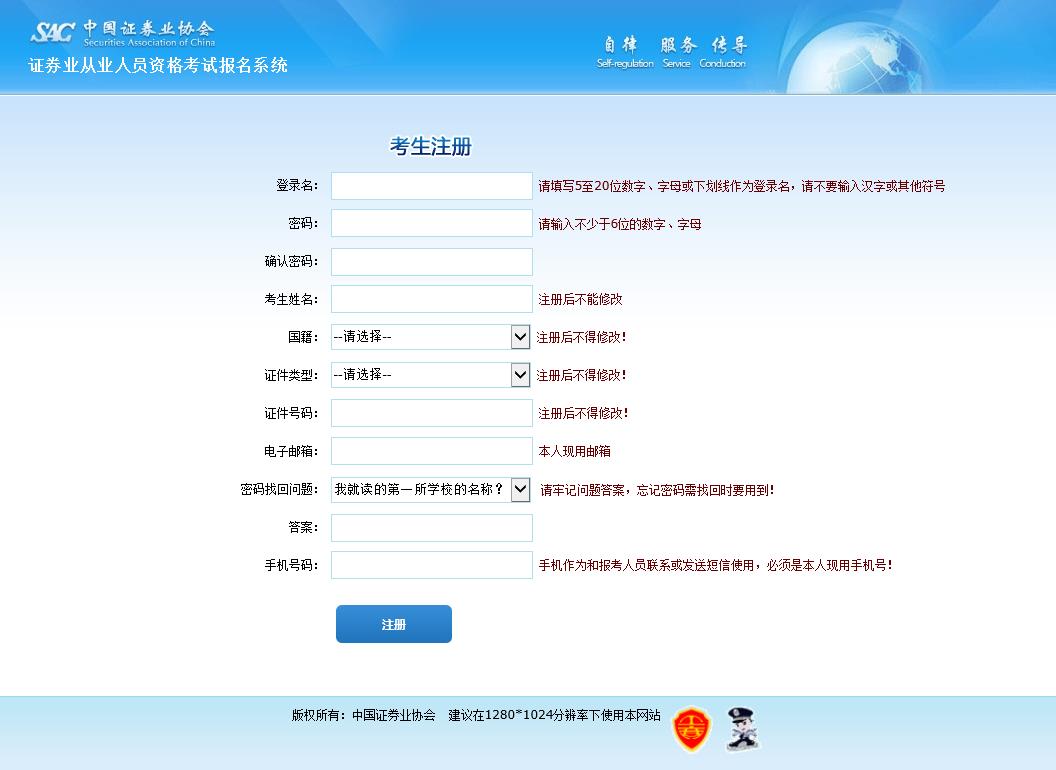 SAC 中国证券业协会
Securities Association of China
证券业从业人员资格考试报名系统

自律 服务 传导
Self-regulation Service Conduction

考生注册

登录名: 请填写5至20位数字、字母或下划线作为登录名，请不要输入汉字或其他符号

密码: 请输入不少于6位的数字、字母

确认密码:

考生姓名: 注册后不能修改

国籍: --请选择-- 注册后不得修改!

证件类型: --请选择-- 注册后不得修改!

证件号码: 注册后不得修改!

电子邮箱: 本人现用邮箱

密码找回问题: 我就读的第一所学校的名称？ 请牢记问题答案，忘记密码需找回时要用到!

答案:

手机号码: 手机作为和报考人员联系或发送短信使用，必须是本人现用手机号!

注册

版权所有：中国证券业协会 建议在1280*1024分辨率下使用本网站